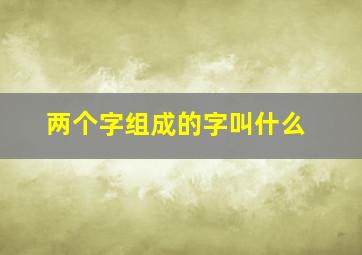 两个字组成的字叫什么